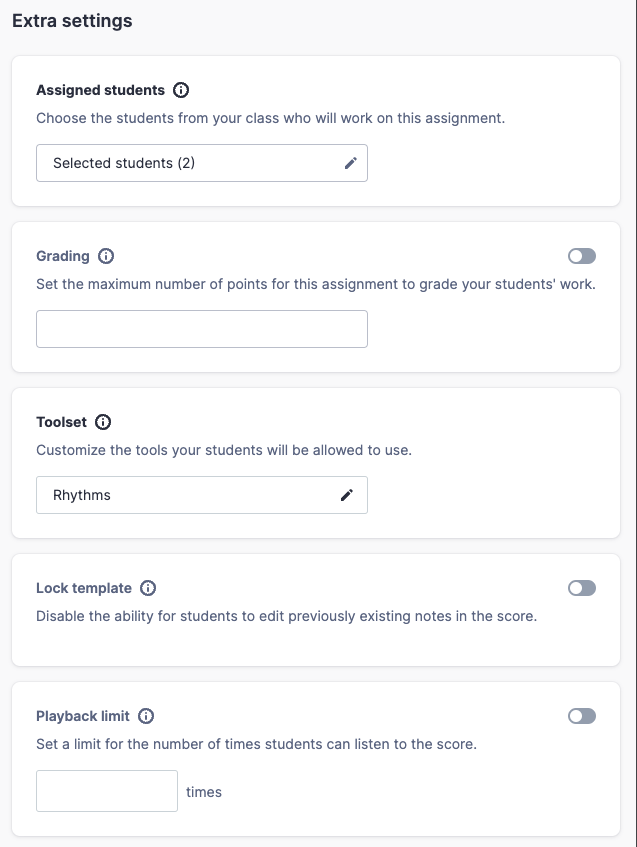 Extra settings

Assigned students

Choose the students from your class who will work on this assignment.

Selected students (2)

Grading

Set the maximum number of points for this assignment to grade your students' work.

Toolset

Customize the tools your students will be allowed to use.

Rhythms

Lock template

Disable the ability for students to edit previously existing notes in the score.

Playback limit

Set a limit for the number of times students can listen to the score.

times